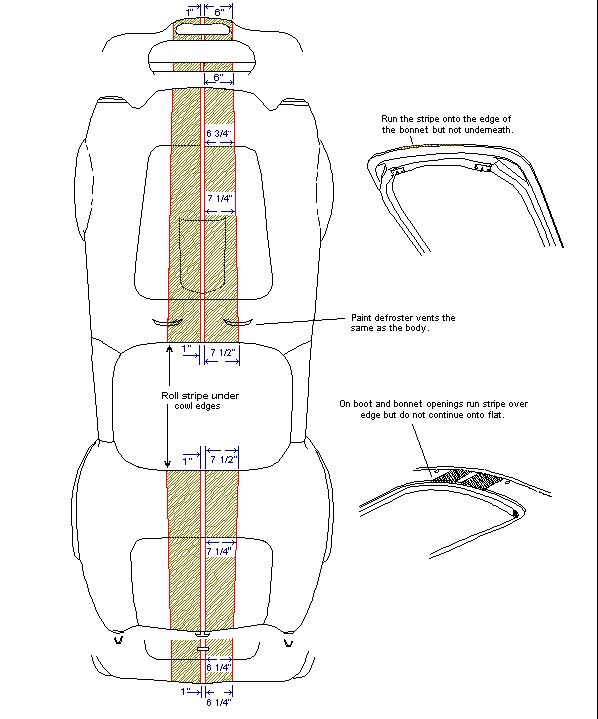 1" 6"

6"

6 3/4"

7 1/4"

1" 7 1/2"

Roll stripe under cowl edges

1" 7 1/2"

7 1/4"

6 1/4"

1" 6 1/4"

Run the stripe onto the edge of the bonnet but not underneath.

Paint defroster vents the same as the body.

On boot and bonnet openings run stripe over edge but do not continue onto flat.